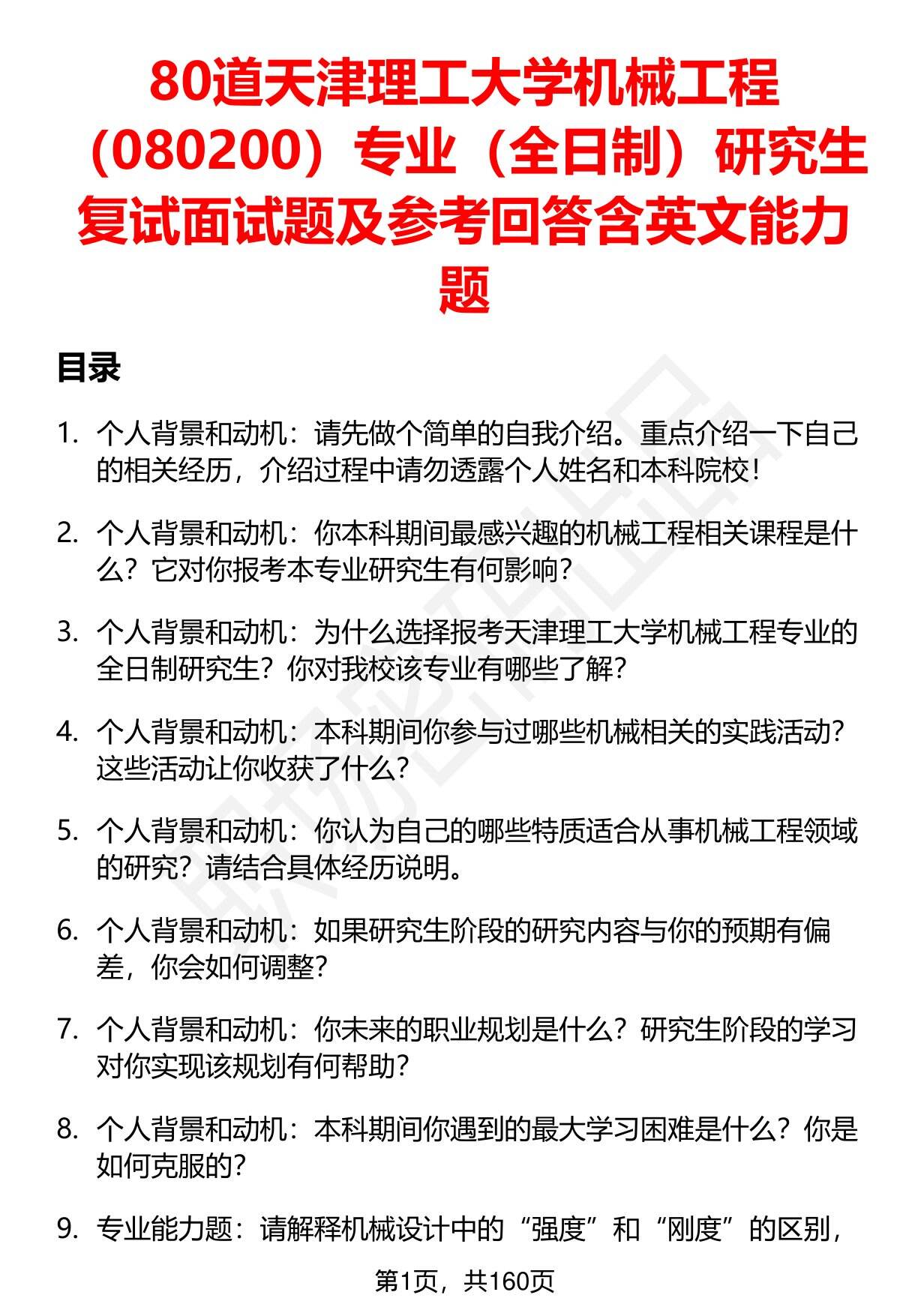 80道天津理工大学机械工程（080200）专业（全日制）研究生复试面试题及参考回答含英文能力题

目录

1. 个人背景和动机：请先做个简单的自我介绍。重点介绍一下自己的相关经历，介绍过程中请勿透露个人姓名和本科院校！

2. 个人背景和动机：你本科期间最感兴趣的机械工程相关课程是什么？它对你报考本专业研究生有何影响？

3. 个人背景和动机：为什么选择报考天津理工大学机械工程专业的全日制研究生？你对我校该专业有哪些了解？

4. 个人背景和动机：本科期间你参与过哪些机械相关的实践活动？这些活动让你收获了什么？

5. 个人背景和动机：你认为自己的哪些特质适合从事机械工程领域的研究？请结合具体经历说明。

6. 个人背景和动机：如果研究生阶段的研究内容与你的预期有偏差，你会如何调整？

7. 个人背景和动机：你未来的职业规划是什么？研究生阶段的学习对你实现该规划有何帮助？

8. 个人背景和动机：本科期间你遇到的最大学习困难是什么？你是如何克服的？

9. 专业能力题：请解释机械设计中的“强度”和“刚度”的区别，

第1页，共160页